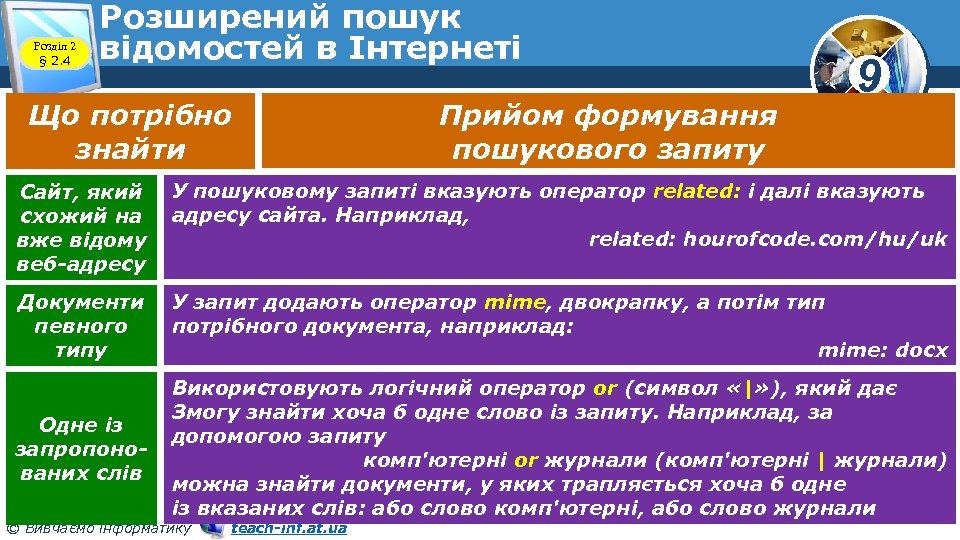 Розділ 2
§ 2.4

Розширений пошук відомостей в Інтернеті

9

| Що потрібно знайти | Прийом формування пошукового запиту |
|---|---|
| Сайт, який схожий на вже відому веб-адресу | У пошуковому запиті вказують оператор related: і далі вказують адресу сайта. Наприклад, related: hourofcode.com/hu/uk |
| Документи певного типу | У запит додають оператор mime, двокрапку, а потім тип потрібного документа, наприклад: mime: docx |
| Одне із запропонованих слів | Використовують логічний оператор or (символ «\|»), який дає Змогу знайти хоча б одне слово із запиту. Наприклад, за допомогою запиту комп'ютерні or журнали (комп'ютерні \| журнали) можна знайти документи, у яких трапляється хоча б одне із вказаних слів: або слово комп'ютерні, або слово журнали |

© Вивчаємо інформатику teach-inf.at.ua